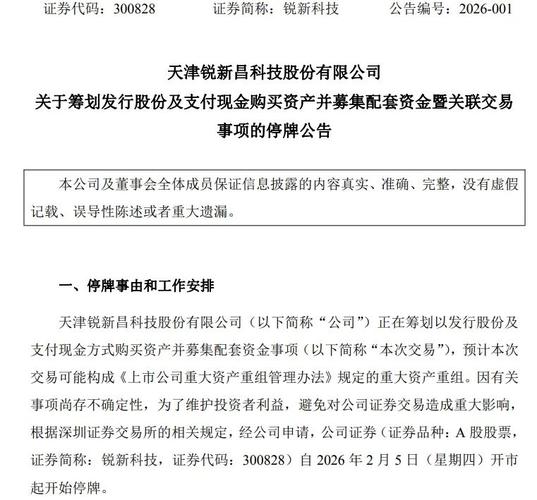 证券代码：300828　　证券简称：锐新科技　　公告编号：2026-001

天津锐新昌科技股份有限公司
关于筹划发行股份及支付现金购买资产并募集配套资金暨关联交易事项的停牌公告

本公司及董事会全体成员保证信息披露的内容真实、准确、完整，没有虚假记载、误导性陈述或者重大遗漏。

一、停牌事由和工作安排

天津锐新昌科技股份有限公司（以下简称“公司”）正在筹划以发行股份及支付现金方式购买资产并募集配套资金事项（以下简称“本次交易”），预计本次交易可能构成《上市公司重大资产重组管理办法》规定的重大资产重组。因有关事项尚存不确定性，为了维护投资者利益，避免对公司证券交易造成重大影响，根据深圳证券交易所的相关规定，经公司申请，公司证券（证券品种：A 股股票，证券简称：锐新科技，证券代码：300828）自 2026 年 2 月 5 日（星期四）开市起开始停牌。